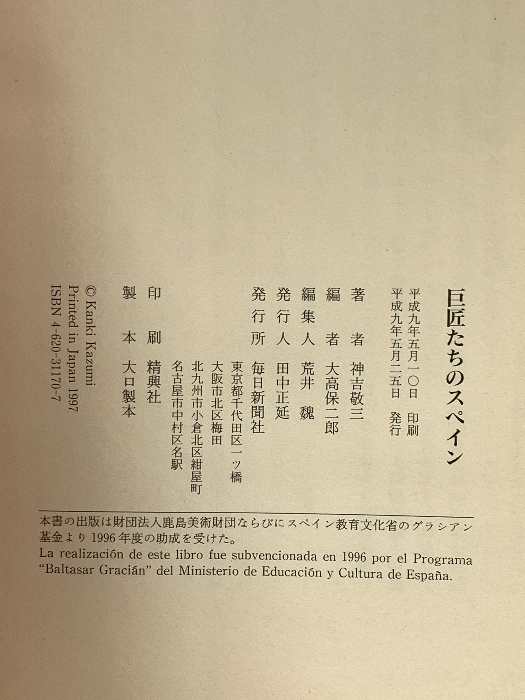 巨匠たちのスペイン

平成九年五月一〇日　印刷
平成九年五月二五日　発行

著　者　神吉敬三
編　者　大高保二郎
編集人　荒井　魏
発行人　田中正延
発行所　毎日新聞社
東京都千代田区一ツ橋
大阪市北区梅田
北九州市小倉北区紺屋町
名古屋市中村区名駅

印　刷　精興社
製　本　大口製本

© Kanki Kazumi
Printed in Japan 1997
ISBN 4-620-31170-7

本書の出版は財団法人鹿島美術財団ならびにスペイン教育文化省のグラシアン基金より1996年度の助成を受けた。
La realización de este libro fue subvencionada en 1996 por el Programa "Baltasar Gracián" del Ministerio de Educación y Cultura de España.